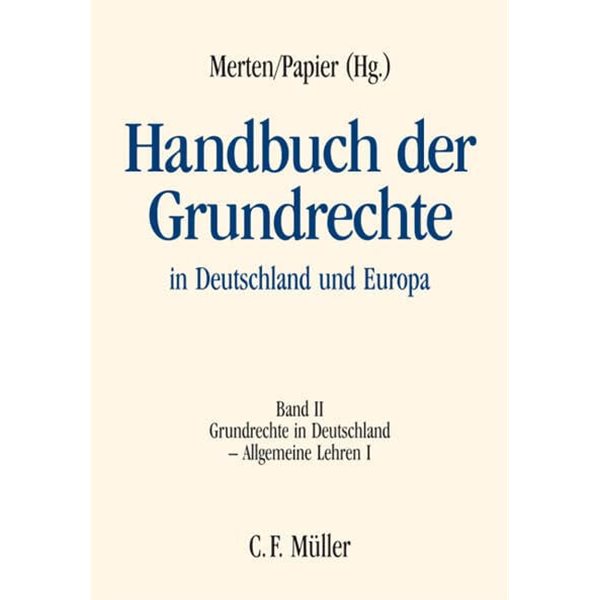 Merten/Papier (Hg.)

Handbuch der Grundrechte

in Deutschland und Europa

Band II
Grundrechte in Deutschland
– Allgemeine Lehren I

C. F. Müller